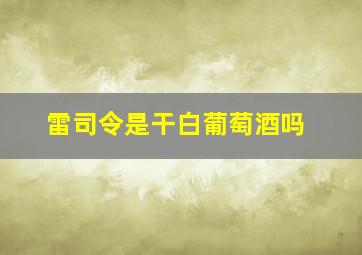 雷司令是干白葡萄酒吗